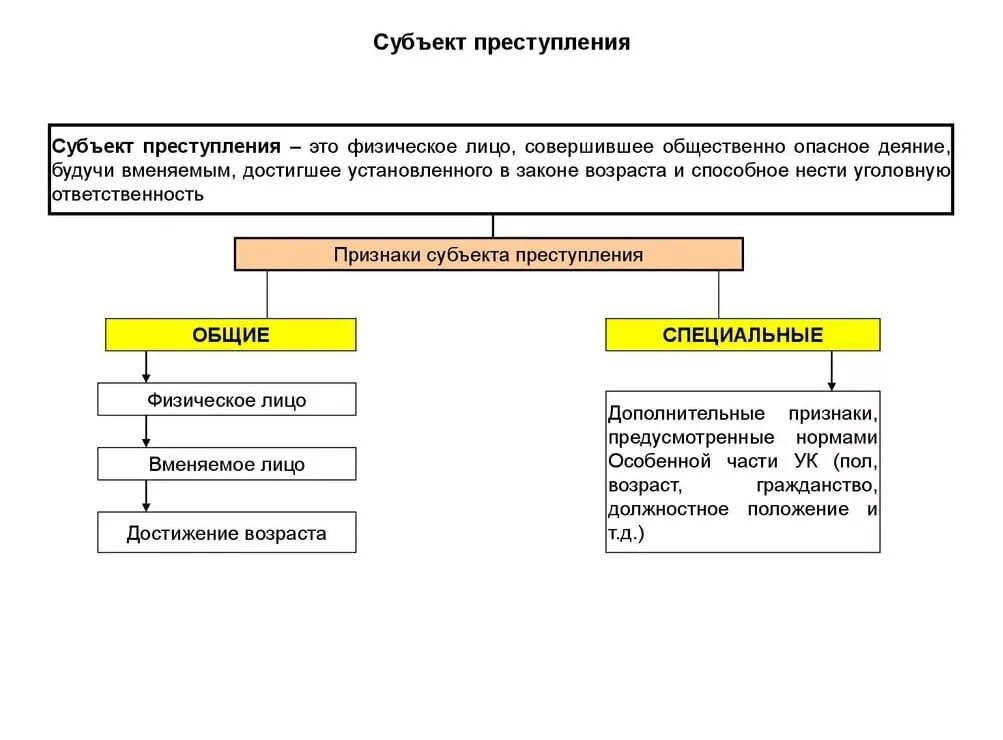 Субъект преступления

Субъект преступления – это физическое лицо, совершившее общественно опасное деяние, будучи вменяемым, достигшее установленного в законе возраста и способное нести уголовную ответственность

Признаки субъекта преступления

ОБЩИЕ

Физическое лицо

Вменяемое лицо

Достижение возраста

СПЕЦИАЛЬНЫЕ

Дополнительные признаки, предусмотренные нормами Особенной части УК (пол, возраст, гражданство, должностное положение и т.д.)